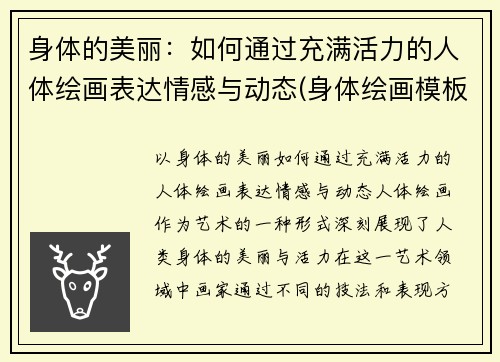 身体的美丽：如何通过充满活力的人体绘画表达情感与动态(身体绘画模板

以身体的美丽如何通过充满活力的人体绘画表达情感与动态人体绘画作为艺术的一种形式深刻展现了人类身体的美丽与活力在这一艺术领域中画家通过不同的技法和表现方